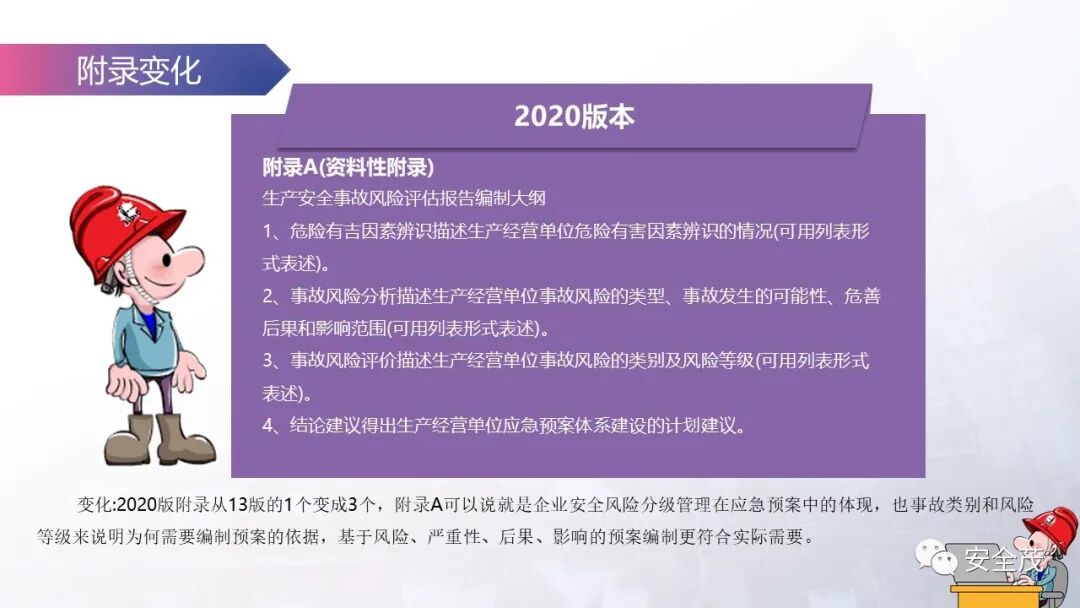 附录变化

2020版本

附录A(资料性附录)

生产安全事故风险评估报告编制大纲

1、危险有吉因素辨识描述生产经营单位危险有害因素辨识的情况(可用列表形式表述)。

2、事故风险分析描述生产经营单位事故风险的类型、事故发生的可能性、危善后果和影响范围(可用列表形式表述)。

3、事故风险评价描述生产经营单位事故风险的类别及风险等级(可用列表形式表述)。

4、结论建议得出生产经营单位应急预案体系建设的计划建议。

变化:2020版附录从13版的1个变成3个，附录A可以说就是企业安全风险分级管理在应急预案中的体现，也事故类别和风险等级来说明为何需要编制预案的依据，基于风险、严重性、后果、影响的预案编制更符合实际需要。

安全茂